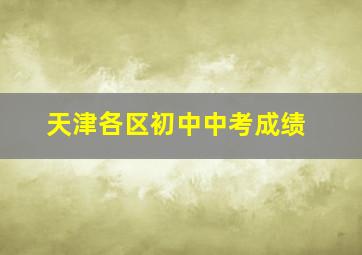 天津各区初中中考成绩